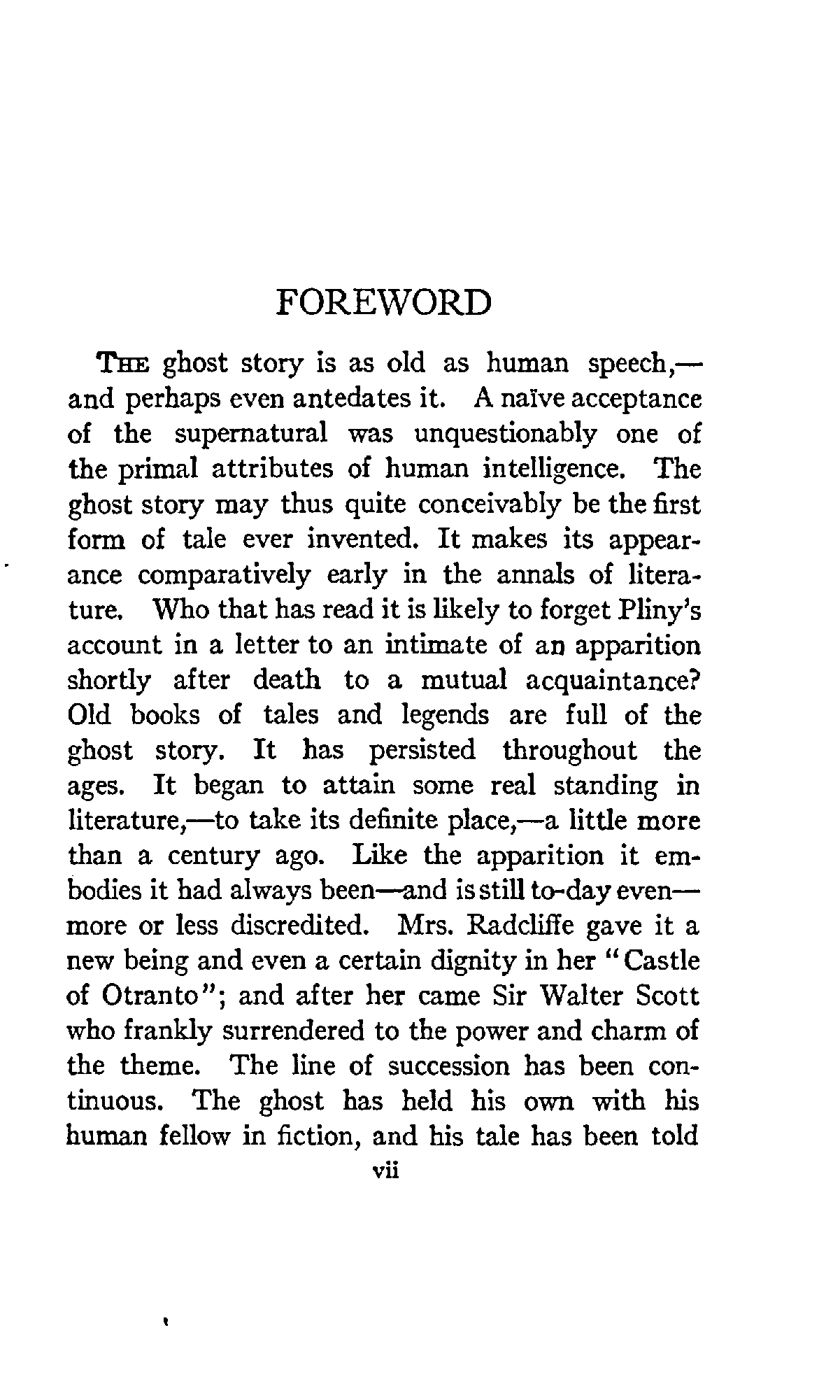 FOREWORD

THE ghost story is as old as human speech,—and perhaps even antedates it. A naïve acceptance of the supernatural was unquestionably one of the primal attributes of human intelligence. The ghost story may thus quite conceivably be the first form of tale ever invented. It makes its appearance comparatively early in the annals of literature. Who that has read it is likely to forget Pliny's account in a letter to an intimate of an apparition shortly after death to a mutual acquaintance? Old books of tales and legends are full of the ghost story. It has persisted throughout the ages. It began to attain some real standing in literature,—to take its definite place,—a little more than a century ago. Like the apparition it embodies it had always been—and is still to-day even—more or less discredited. Mrs. Radcliffe gave it a new being and even a certain dignity in her "Castle of Otranto"; and after her came Sir Walter Scott who frankly surrendered to the power and charm of the theme. The line of succession has been continuous. The ghost has held his own with his human fellow in fiction, and his tale has been told

vii